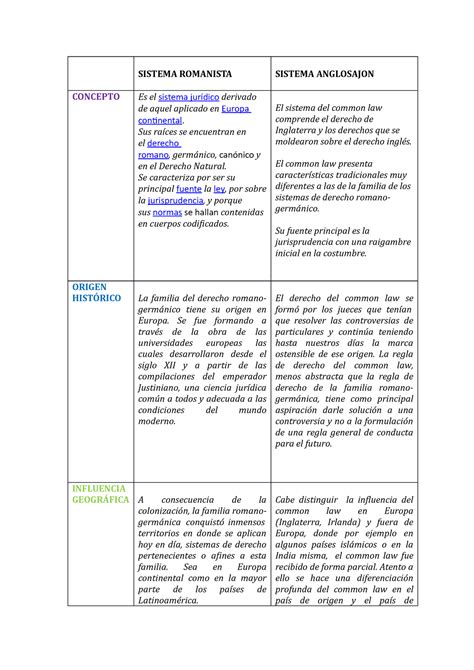 |  | SISTEMA ROMANISTA | SISTEMA ANGLOSAJON |
|---|---|---|
| CONCEPTO | Es el sistema jurídico derivado de aquel aplicado en Europa continental. Sus raíces se encuentran en el derecho romano, germánico, canónico y en el Derecho Natural. Se caracteriza por ser su principal fuente la ley, por sobre la jurisprudencia, y porque sus normas se hallan contenidas en cuerpos codificados. | El sistema del common law comprende el derecho de Inglaterra y los derechos que se moldearon sobre el derecho inglés. El common law presenta características tradicionales muy diferentes a las de la familia de los sistemas de derecho romano-germánico. Su fuente principal es la jurisprudencia con una raigambre inicial en la costumbre. |
| ORIGEN HISTÓRICO | La familia del derecho romano-germánico tiene su origen en Europa. Se fue formando a través de la obra de las universidades europeas las cuales desarrollaron desde el siglo XII y a partir de las compilaciones del emperador Justiniano, una ciencia jurídica común a todos y adecuada a las condiciones del mundo moderno. | El derecho del common law se formó por los jueces que tenían que resolver las controversias de particulares y continúa teniendo hasta nuestros días la marca ostensible de ese origen. La regla de derecho del common law, menos abstracta que la regla de derecho de la familia romano-germánica, tiene como principal aspiración darle solución a una controversia y no a la formulación de una regla general de conducta para el futuro. |
| INFLUENCIA GEOGRÁFICA | A consecuencia de la colonización, la familia romano-germánica conquistó inmensos territorios en donde se aplican hoy en día, sistemas de derecho pertenecientes o afines a esta familia. Sea en Europa continental como en la mayor parte de los países de Latinoamérica. | Cabe distinguir la influencia del common law en Europa (Inglaterra, Irlanda) y fuera de Europa, donde por ejemplo en algunos países islámicos o en la India misma, el common law fue recibido de forma parcial. Atento a ello se hace una diferenciación profunda del common law en el país de origen y el país de |